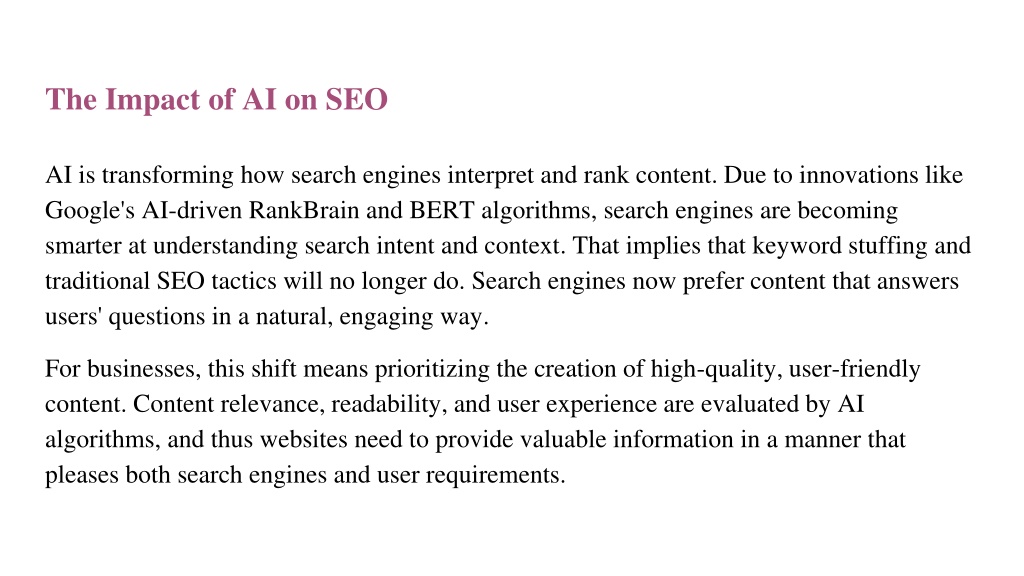 The Impact of AI on SEO

AI is transforming how search engines interpret and rank content. Due to innovations like Google's AI-driven RankBrain and BERT algorithms, search engines are becoming smarter at understanding search intent and context. That implies that keyword stuffing and traditional SEO tactics will no longer do. Search engines now prefer content that answers users' questions in a natural, engaging way.

For businesses, this shift means prioritizing the creation of high-quality, user-friendly content. Content relevance, readability, and user experience are evaluated by AI algorithms, and thus websites need to provide valuable information in a manner that pleases both search engines and user requirements.